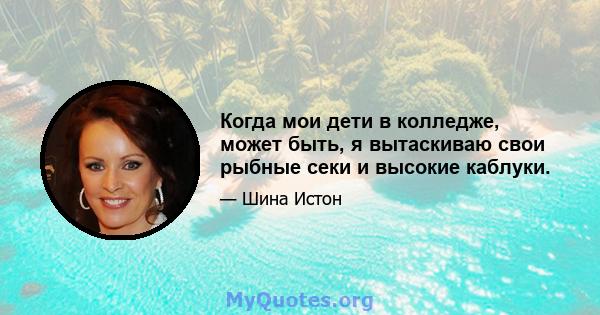 Когда мои дети в колледже, может быть, я вытаскиваю свои рыбные секи и высокие каблуки.

— Шина Истон

MyQuotes.org